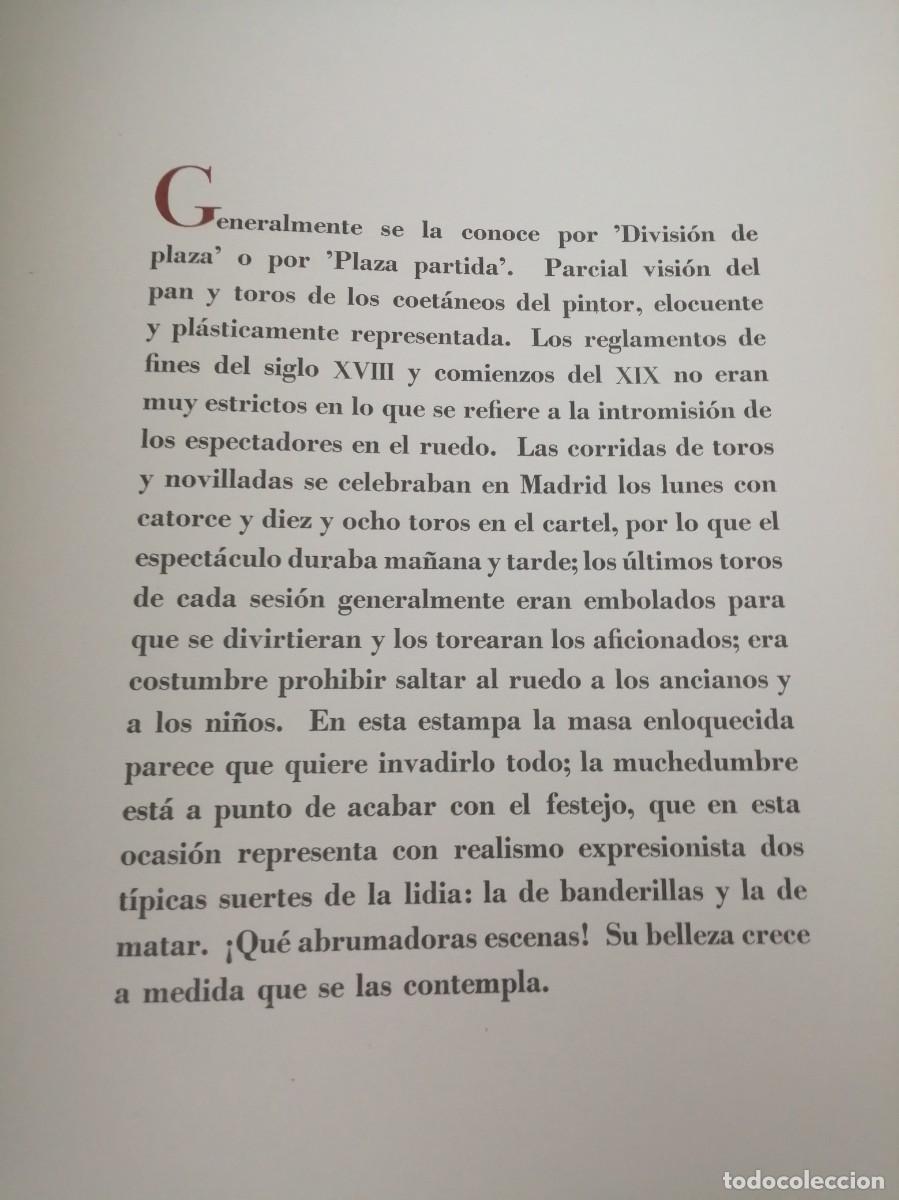 Generalmente se la conoce por 'División de plaza' o por 'Plaza partida'. Parcial visión del pan y toros de los coetáneos del pintor, elocuente y plásticamente representada. Los reglamentos de fines del siglo XVIII y comienzos del XIX no eran muy estrictos en lo que se refiere a la intromisión de los espectadores en el ruedo. Las corridas de toros y novilladas se celebraban en Madrid los lunes con catorce y diez y ocho toros en el cartel, por lo que el espectáculo duraba mañana y tarde; los últimos toros de cada sesión generalmente eran embolados para que se divirtieran y los torearan los aficionados; era costumbre prohibir saltar al ruedo a los ancianos y a los niños. En esta estampa la masa enloquecida parece que quiere invadirlo todo; la muchedumbre está a punto de acabar con el festejo, que en esta ocasión representa con realismo expresionista dos típicas suertes de la lidia: la de banderillas y la de matar. ¡Qué abrumadoras escenas! Su belleza crece a medida que se las contempla.

todocoleccion